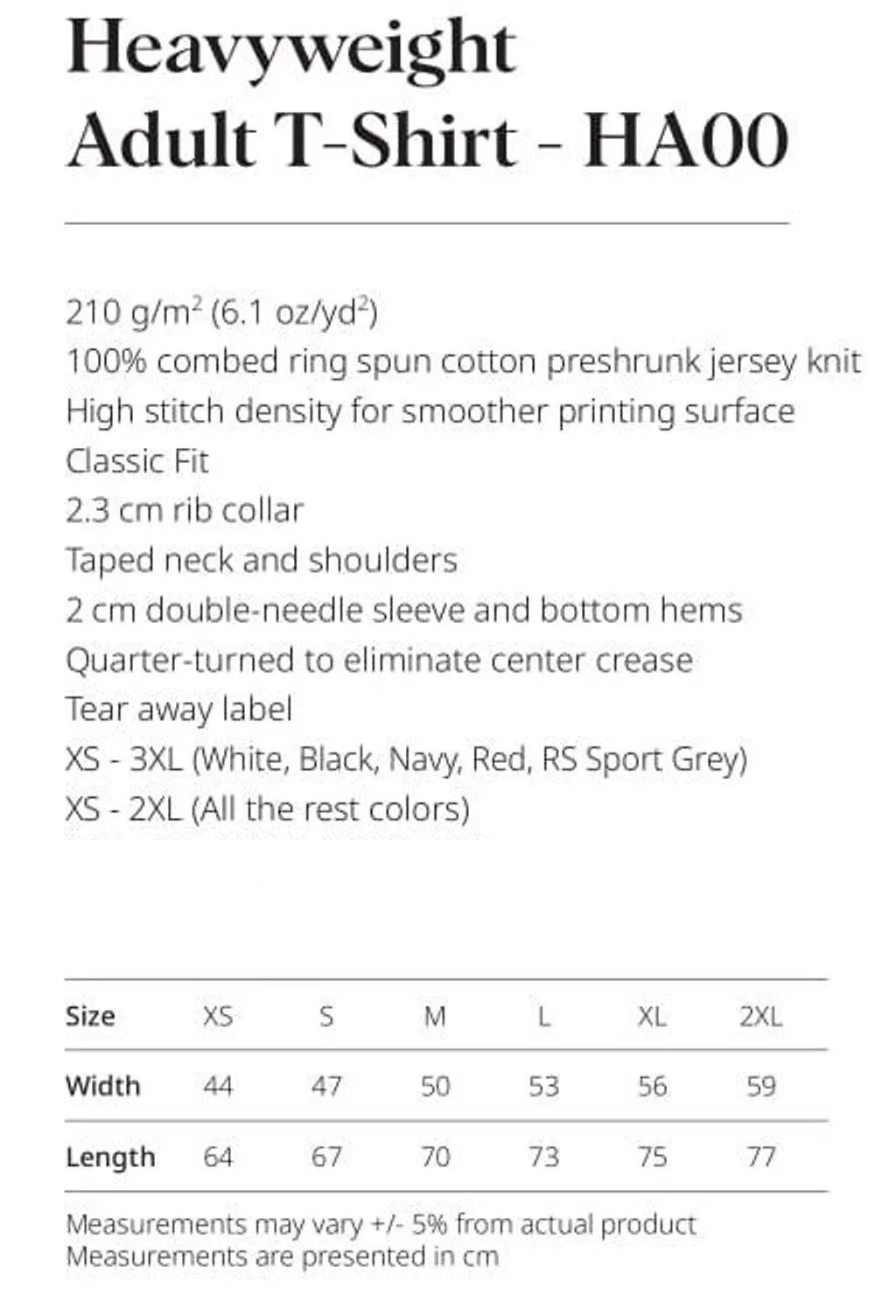 Heavyweight Adult T-Shirt - HA00

210 g/m$^2$ (6.1 oz/yd$^2$)
100% combed ring spun cotton preshrunk jersey knit
High stitch density for smoother printing surface
Classic Fit
2.3 cm rib collar
Taped neck and shoulders
2 cm double-needle sleeve and bottom hems
Quarter-turned to eliminate center crease
Tear away label
XS - 3XL (White, Black, Navy, Red, RS Sport Grey)
XS - 2XL (All the rest colors)

| Size | XS | S | M | L | XL | 2XL |
|---|---|---|---|---|---|---|
| Width | 44 | 47 | 50 | 53 | 56 | 59 |
| Length | 64 | 67 | 70 | 73 | 75 | 77 |

Measurements may vary +/- 5% from actual product
Measurements are presented in cm